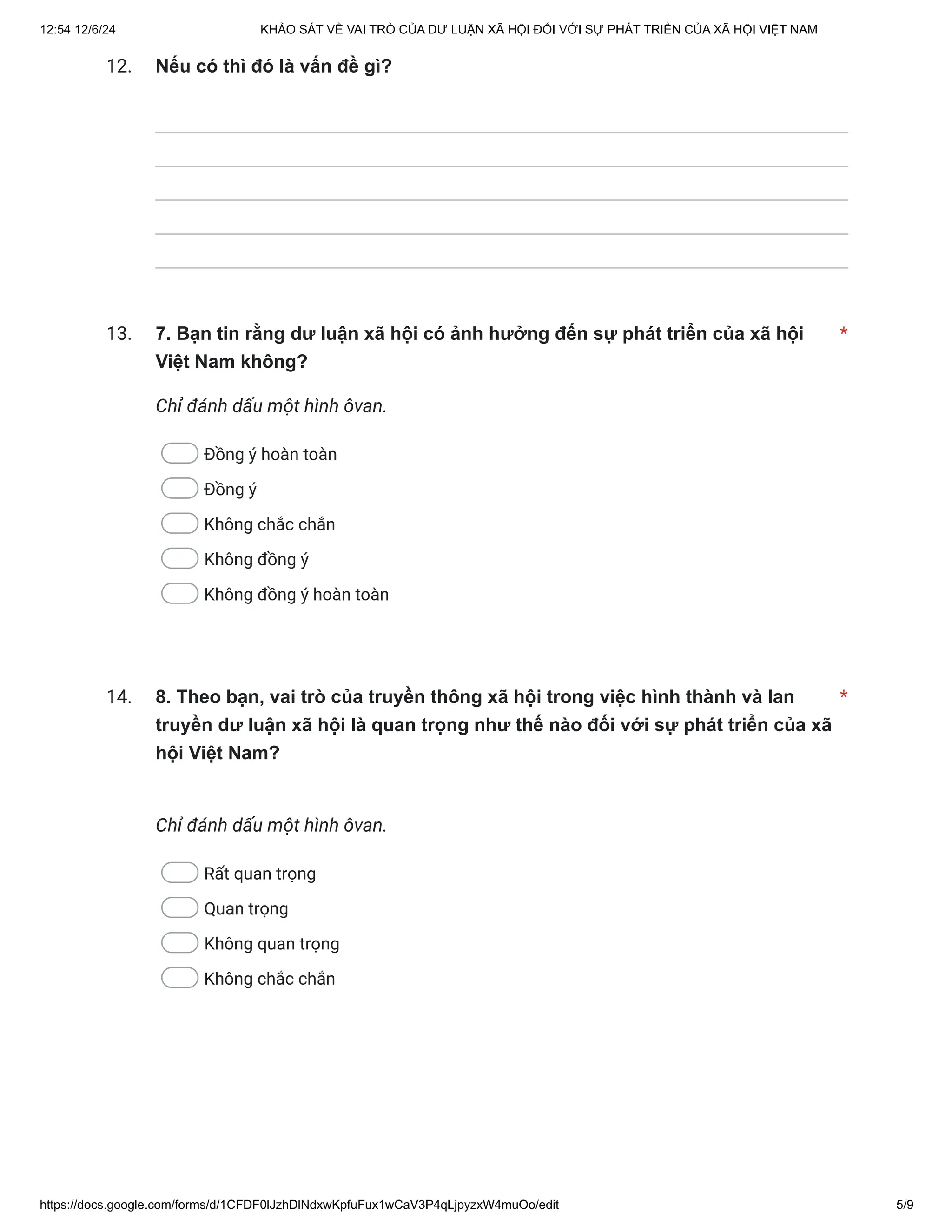 12:54 12/6/24 KHẢO SÁT VỀ VAI TRÒ CỦA DƯ LUẬN XÃ HỘI ĐỐI VỚI SỰ PHÁT TRIỂN CỦA XÃ HỘI VIỆT NAM

12. Nếu có thì đó là vấn đề gì?

13. 7. Bạn tin rằng dư luận xã hội có ảnh hưởng đến sự phát triển của xã hội Việt Nam không? *

Chỉ đánh dấu một hình ôvan.

Đồng ý hoàn toàn
Đồng ý
Không chắc chắn
Không đồng ý
Không đồng ý hoàn toàn

14. 8. Theo bạn, vai trò của truyền thông xã hội trong việc hình thành và lan truyền dư luận xã hội là quan trọng như thế nào đối với sự phát triển của xã hội Việt Nam? *

Chỉ đánh dấu một hình ôvan.

Rất quan trọng
Quan trọng
Không quan trọng
Không chắc chắn

https://docs.google.com/forms/d/1CFDF0lJzhDlNdxwKpfuFux1wCaV3P4qLjpyzxW4muOo/edit 5/9